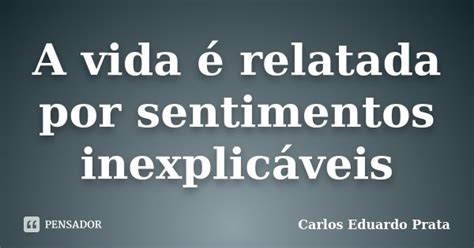 A vida é relatada por sentimentos inexplicáveis

PENSADOR

Carlos Eduardo Prata